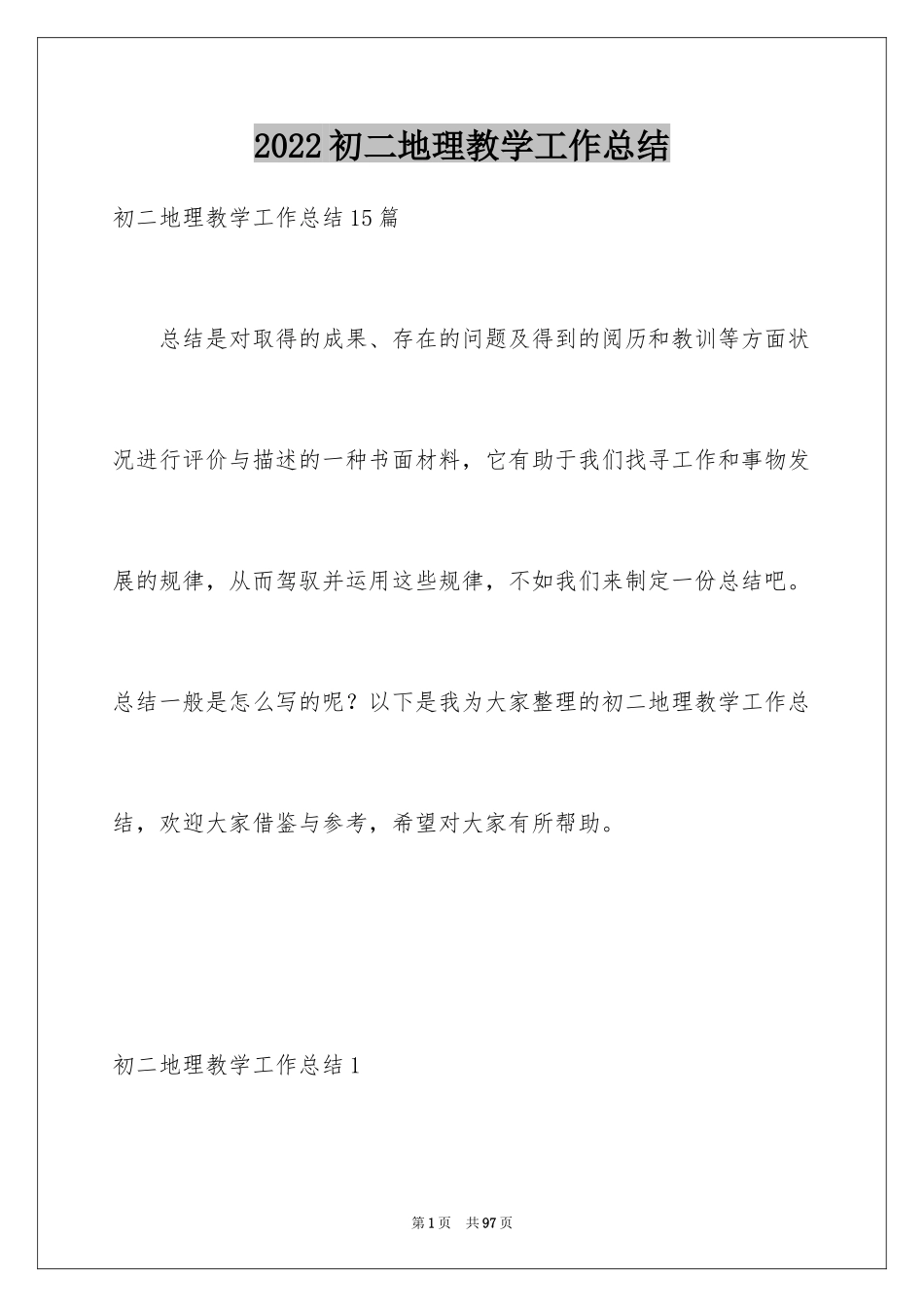 2022初二地理教学工作总结

初二地理教学工作总结15篇

总结是对取得的成果、存在的问题及得到的阅历和教训等方面状况进行评价与描述的一种书面材料，它有助于我们找寻工作和事物发展的规律，从而驾驭并运用这些规律，不如我们来制定一份总结吧。总结一般是怎么写的呢？以下是我为大家整理的初二地理教学工作总结，欢迎大家借鉴与参考，希望对大家有所帮助。

初二地理教学工作总结1

第1页 共97页